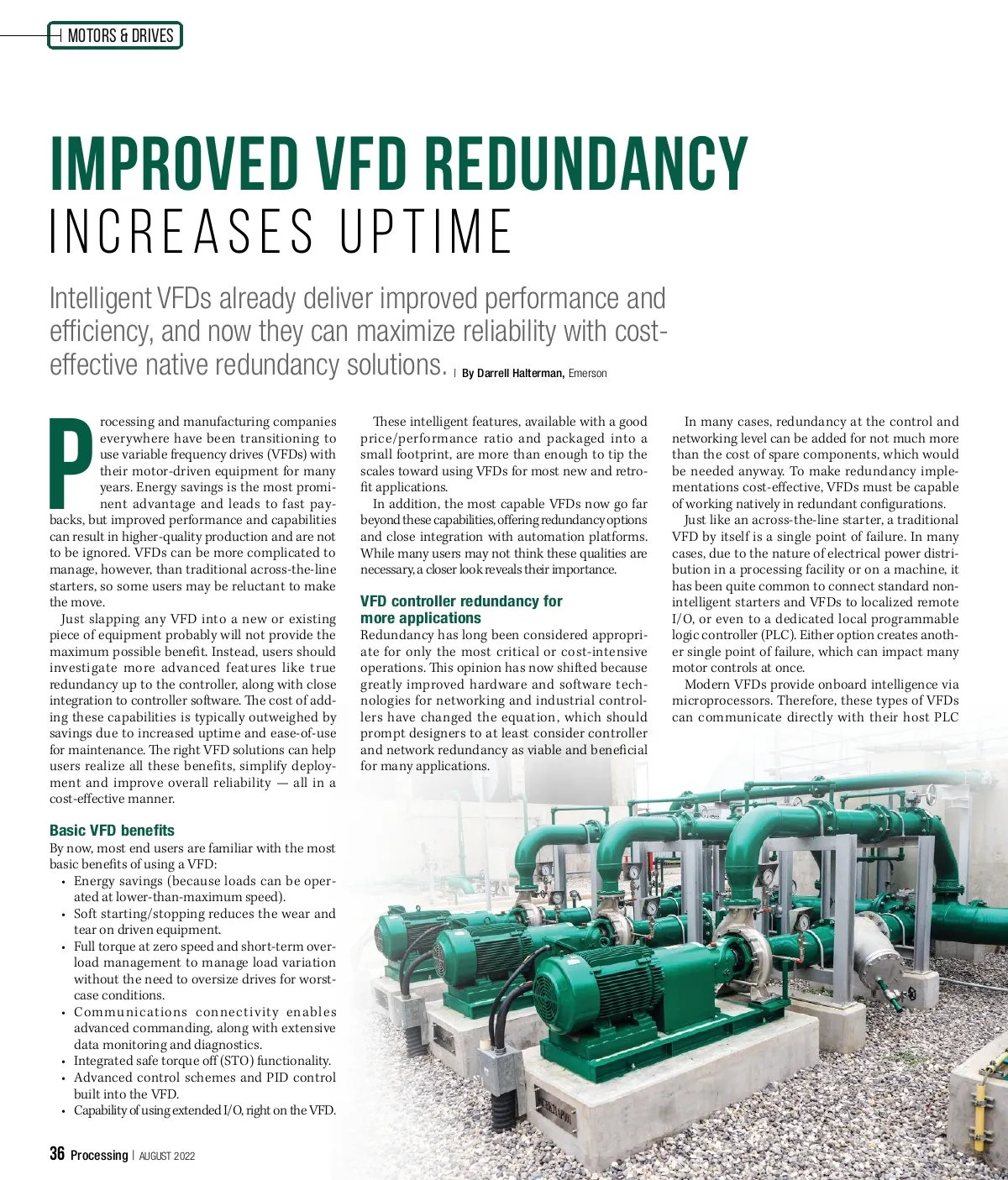 MOTORS & DRIVES

IMPROVED VFD REDUNDANCY
INCREASES UPTIME

Intelligent VFDs already deliver improved performance and efficiency, and now they can maximize reliability with cost-effective native redundancy solutions. | By Darrell Halterman, Emerson

Processing and manufacturing companies everywhere have been transitioning to use variable frequency drives (VFDs) with their motor-driven equipment for many years. Energy savings is the most prominent advantage and leads to fast paybacks, but improved performance and capabilities can result in higher-quality production and are not to be ignored. VFDs can be more complicated to manage, however, than traditional across-the-line starters, so some users may be reluctant to make the move.

Just slapping any VFD into a new or existing piece of equipment probably will not provide the maximum possible benefit. Instead, users should investigate more advanced features like true redundancy up to the controller, along with close integration to controller software. The cost of adding these capabilities is typically outweighed by savings due to increased uptime and ease-of-use for maintenance. The right VFD solutions can help users realize all these benefits, simplify deployment and improve overall reliability — all in a cost-effective manner.

Basic VFD benefits
By now, most end users are familiar with the most basic benefits of using a VFD:
• Energy savings (because loads can be operated at lower-than-maximum speed).
• Soft starting/stopping reduces the wear and tear on driven equipment.
• Full torque at zero speed and short-term overload management to manage load variation without the need to oversize drives for worst-case conditions.
• Communications connectivity enables advanced commanding, along with extensive data monitoring and diagnostics.
• Integrated safe torque off (STO) functionality.
• Advanced control schemes and PID control built into the VFD.
• Capability of using extended I/O, right on the VFD.

These intelligent features, available with a good price/performance ratio and packaged into a small footprint, are more than enough to tip the scales toward using VFDs for most new and retrofit applications.

In addition, the most capable VFDs now go far beyond these capabilities, offering redundancy options and close integration with automation platforms. While many users may not think these qualities are necessary, a closer look reveals their importance.

VFD controller redundancy for more applications
Redundancy has long been considered appropriate for only the most critical or cost-intensive operations. This opinion has now shifted because greatly improved hardware and software technologies for networking and industrial controllers have changed the equation, which should prompt designers to at least consider controller and network redundancy as viable and beneficial for many applications.

In many cases, redundancy at the control and networking level can be added for not much more than the cost of spare components, which would be needed anyway. To make redundancy implementations cost-effective, VFDs must be capable of working natively in redundant configurations.

Just like an across-the-line starter, a traditional VFD by itself is a single point of failure. In many cases, due to the nature of electrical power distribution in a processing facility or on a machine, it has been quite common to connect standard non-intelligent starters and VFDs to localized remote I/O, or even to a dedicated local programmable logic controller (PLC). Either option creates another single point of failure, which can impact many motor controls at once.

Modern VFDs provide onboard intelligence via microprocessors. Therefore, these types of VFDs can communicate directly with their host PLC

36 Processing | AUGUST 2022